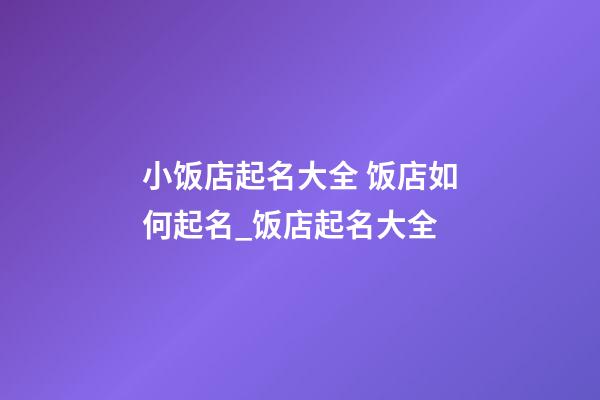 小饭店起名大全 饭店如何起名_饭店起名大全